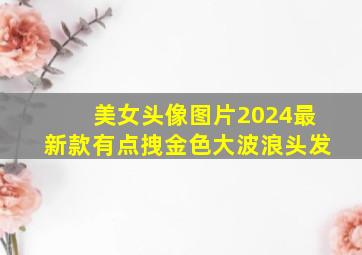 美女头像图片2024最新款有点拽金色大波浪头发